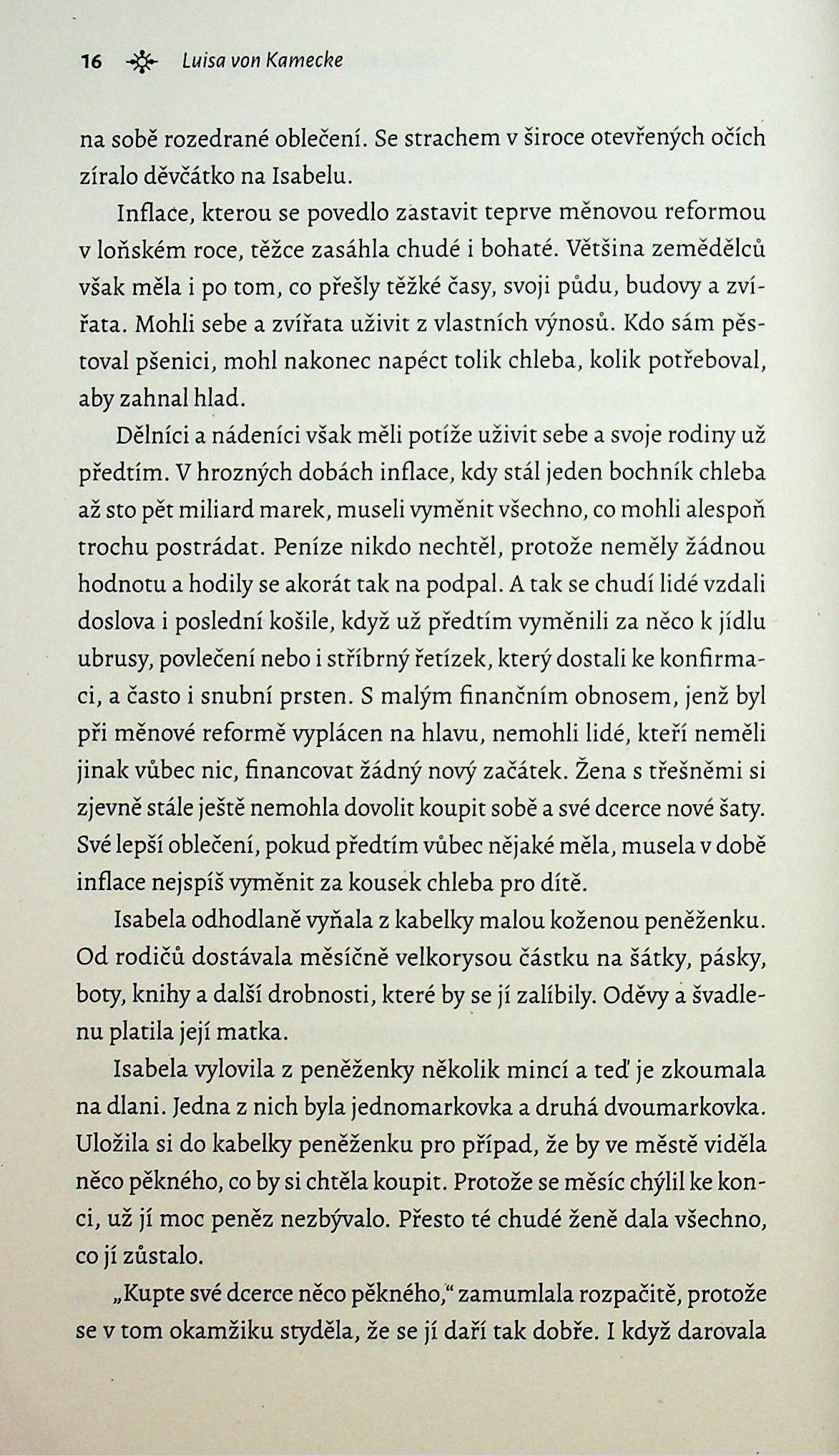 16 Luisa von Kamecke

na sobě rozedrané oblečení. Se strachem v široce otevřených očích zíralo děvčátko na Isabelu.

Inflace, kterou se povedlo zastavit teprve měnovou reformou v loňském roce, těžce zasáhla chudé i bohaté. Většina zemědělců však měla i po tom, co přešly těžké časy, svoji půdu, budovy a zvířata. Mohli sebe a zvířata uživit z vlastních výnosů. Kdo sám pěstoval pšenici, mohl nakonec napéct tolik chleba, kolik potřeboval, aby zahnal hlad.

Dělníci a nádeníci však měli potíže uživit sebe a svoje rodiny už předtím. V hrozných dobách inflace, kdy stál jeden bochník chleba až sto pět miliard marek, museli vyměnit všechno, co mohli alespoň trochu postrádat. Peníze nikdo nechtěl, protože neměly žádnou hodnotu a hodily se akorát tak na podpal. A tak se chudí lidé vzdali doslova i poslední košile, když už předtím vyměnili za něco k jídlu ubrusy, povlečení nebo i stříbrný řetízek, který dostali ke konfirmaci, a často i snubní prsten. S malým finančním obnosem, jenž byl při měnové reformě vyplácen na hlavu, nemohli lidé, kteří neměli jinak vůbec nic, financovat žádný nový začátek. Žena s třešněmi si zjevně stále ještě nemohla dovolit koupit sobě a své dcerce nové šaty. Své lepší oblečení, pokud předtím vůbec nějaké měla, musela v době inflace nejspíš vyměnit za kousek chleba pro dítě.

Isabela odhodlaně vyňala z kabelky malou koženou peněženku. Od rodičů dostávala měsíčně velkorysou částku na šátky, pásky, boty, knihy a další drobnosti, které by se jí zalíbily. Oděvy a švadlenu platila její matka.

Isabela vylovila z peněženky několik mincí a teď je zkoumala na dlani. Jedna z nich byla jednomarkovka a druhá dvoumarkovka. Uložila si do kabelky peněženku pro případ, že by ve městě viděla něco pěkného, co by si chtěla koupit. Protože se měsíc chýlil ke konci, už jí moc peněz nezbývalo. Přesto té chudé ženě dala všechno, co jí zůstalo.

„Kupte své dcerce něco pěkného," zamumlala rozpačitě, protože se v tom okamžiku styděla, že se jí daří tak dobře. I když darovala